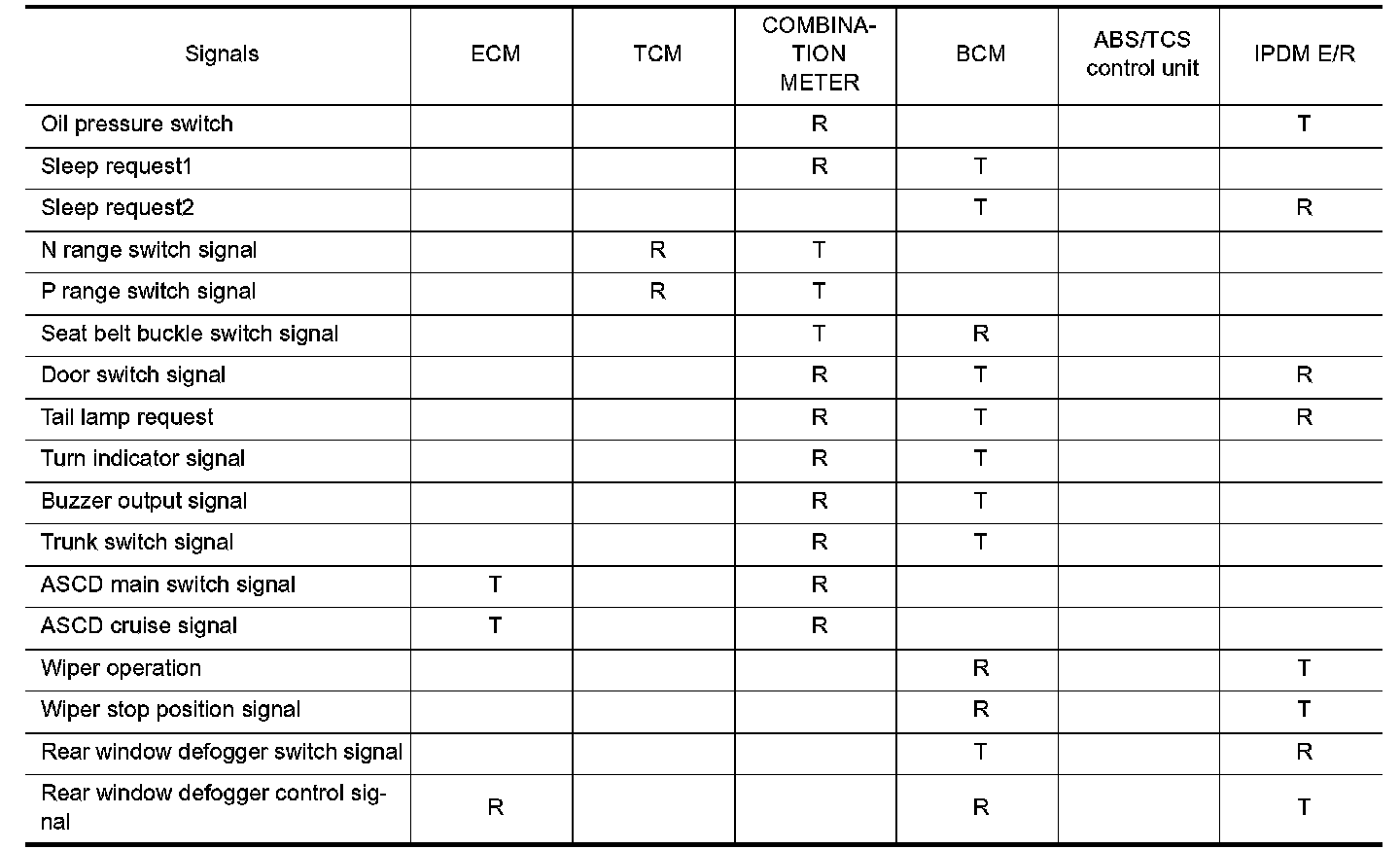 | Signals | ECM | TCM | COMBINATION METER | BCM | ABS/TCS control unit | IPDM E/R |
|---|---|---|---|---|---|---|
| Oil pressure switch | | | R | | | T |
| Sleep request1 | | | R | T | | |
| Sleep request2 | | | | T | | R |
| N range switch signal | | R | T | | | |
| P range switch signal | | R | T | | | |
| Seat belt buckle switch signal | | | T | R | | |
| Door switch signal | | | R | T | | R |
| Tail lamp request | | | R | T | | R |
| Turn indicator signal | | | R | T | | |
| Buzzer output signal | | | R | T | | |
| Trunk switch signal | | | R | T | | |
| ASCD main switch signal | T | | R | | | |
| ASCD cruise signal | T | | R | | | |
| Wiper operation | | | | R | | T |
| Wiper stop position signal | | | | R | | T |
| Rear window defogger switch signal | | | | T | | R |
| Rear window defogger control signal | R | | | R | | T |